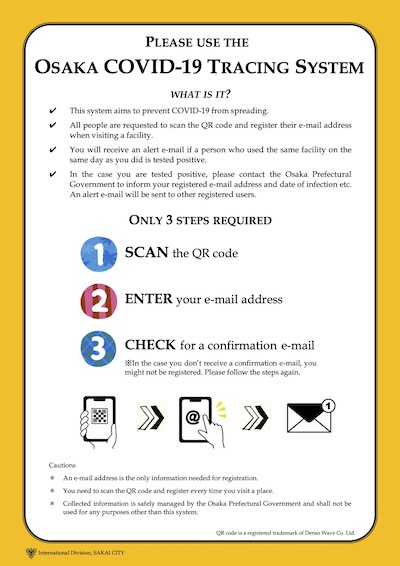 PLEASE USE THE
OSAKA COVID-19 TRACING SYSTEM

WHAT IS IT?

✔ This system aims to prevent COVID-19 from spreading.

✔ All people are requested to scan the QR code and register their e-mail address when visiting a facility.

✔ You will receive an alert e-mail if a person who used the same facility on the same day as you did is tested positive.

✔ In the case you are tested positive, please contact the Osaka Prefectural Government to inform your registered e-mail address and date of infection etc. An alert e-mail will be sent to other registered users.

ONLY 3 STEPS REQUIRED

1 SCAN the QR code

2 ENTER your e-mail address

3 CHECK for a confirmation e-mail

※In the case you don't receive a confirmation e-mail, you might not be registered. Please follow the steps again.

@

1

Cautions

＊ An e-mail address is the only information needed for registration.

＊ You need to scan the QR code and register every time you visit a place.

＊ Collected information is safely managed by the Osaka Prefectural Government and shall not be used for any purposes other than this system.

QR code is a registered trademark of Denso Wave Co. Ltd.

International Division, SAKAI CITY